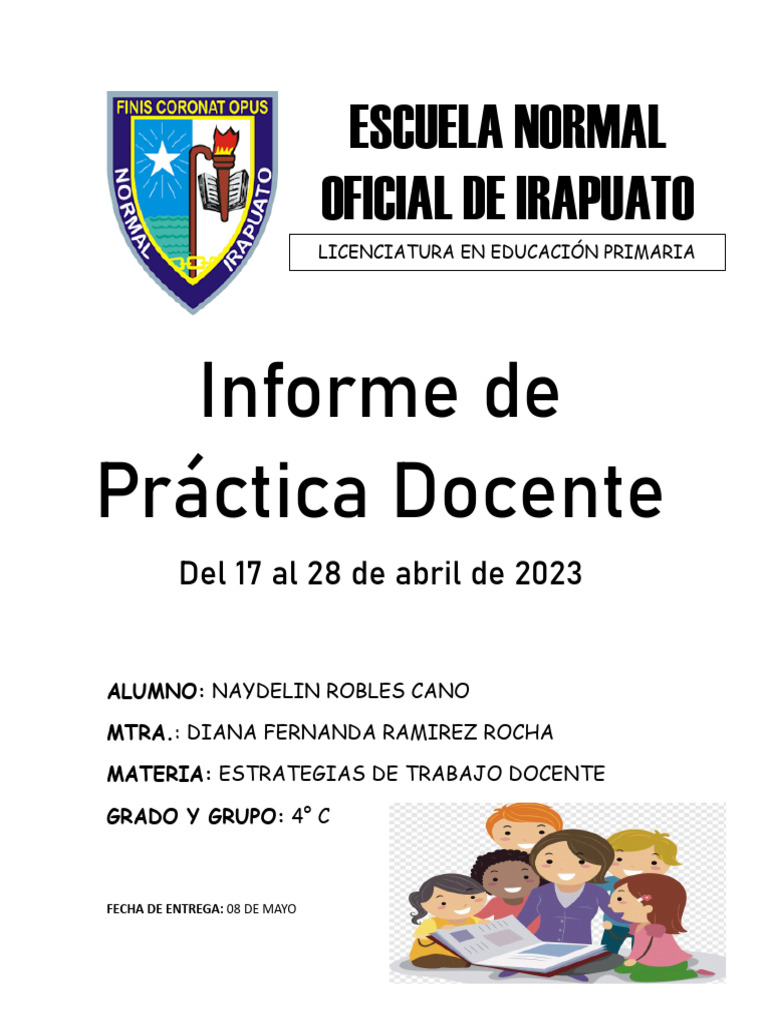 FINIS CORONAT OPUS
NORMAL IRAPUATO

ESCUELA NORMAL OFICIAL DE IRAPUATO

LICENCIATURA EN EDUCACIÓN PRIMARIA

Informe de Práctica Docente

Del 17 al 28 de abril de 2023

ALUMNO: NAYDELIN ROBLES CANO

MTRA.: DIANA FERNANDA RAMIREZ ROCHA

MATERIA: ESTRATEGIAS DE TRABAJO DOCENTE

GRADO Y GRUPO: 4° C

FECHA DE ENTREGA: 08 DE MAYO